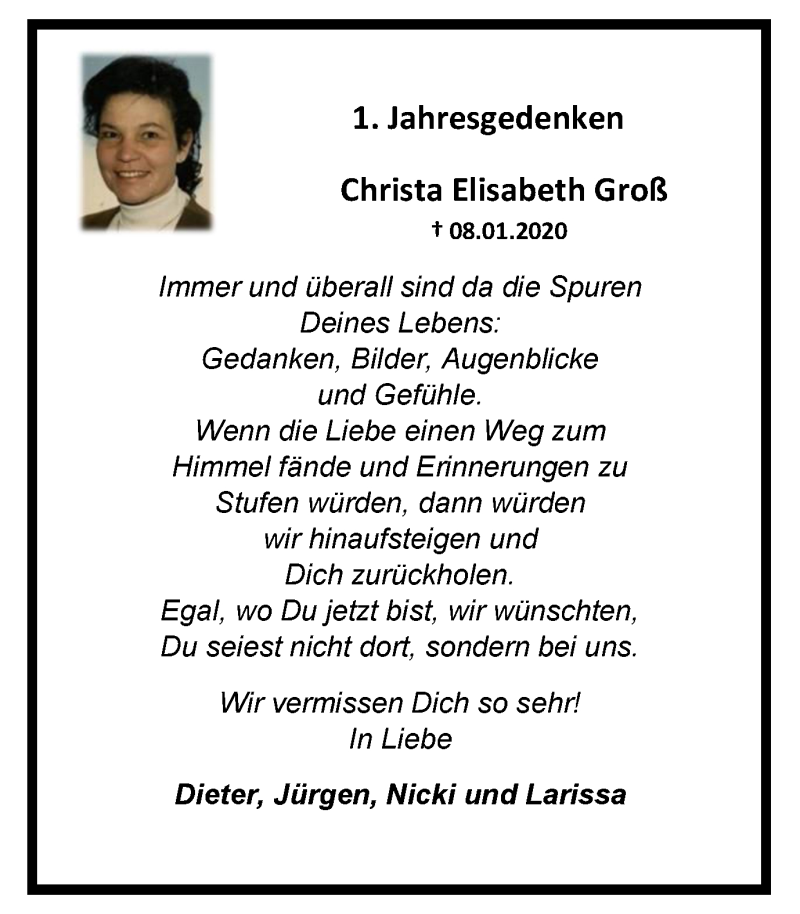 1. Jahresgedenken

Christa Elisabeth Groß
† 08.01.2020

Immer und überall sind da die Spuren Deines Lebens: Gedanken, Bilder, Augenblicke und Gefühle. Wenn die Liebe einen Weg zum Himmel fände und Erinnerungen zu Stufen würden, dann würden wir hinaufsteigen und Dich zurückholen. Egal, wo Du jetzt bist, wir wünschten, Du seiest nicht dort, sondern bei uns.

Wir vermissen Dich so sehr!
In Liebe

Dieter, Jürgen, Nicki und Larissa